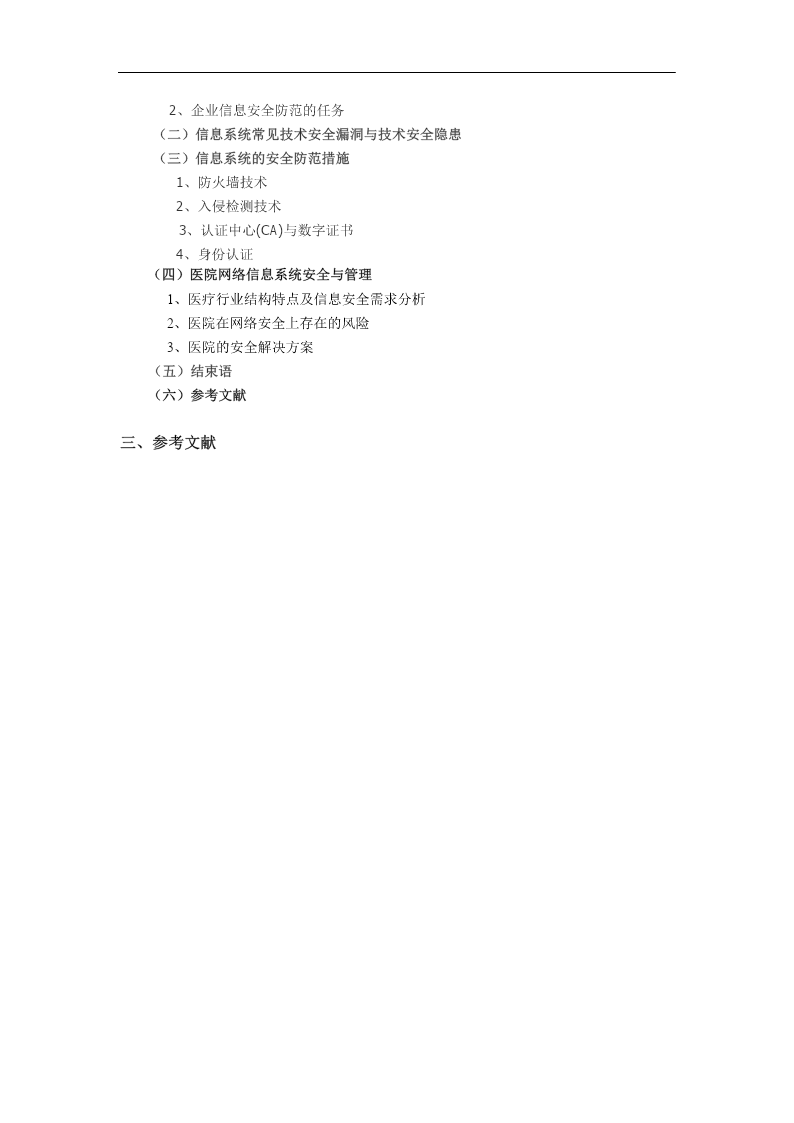 2、企业信息安全防范的任务
（二）信息系统常见技术安全漏洞与技术安全隐患
（三）信息系统的安全防范措施
1、防火墙技术
2、入侵检测技术
3、认证中心(CA)与数字证书
4、身份认证
（四）医院网络信息系统安全与管理
1、医疗行业结构特点及信息安全需求分析
2、医院在网络安全上存在的风险
3、医院的安全解决方案
（五）结束语
（六）参考文献

三、参考文献